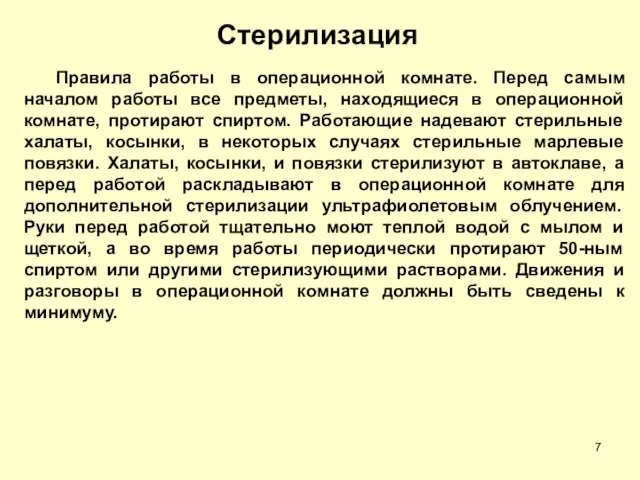 Стерилизация

Правила работы в операционной комнате. Перед самым началом работы все предметы, находящиеся в операционной комнате, протирают спиртом. Работающие надевают стерильные халаты, косынки, в некоторых случаях стерильные марлевые повязки. Халаты, косынки, и повязки стерилизуют в автоклаве, а перед работой раскладывают в операционной комнате для дополнительной стерилизации ультрафиолетовым облучением. Руки перед работой тщательно моют теплой водой с мылом и щеткой, а во время работы периодически протирают 50-ным спиртом или другими стерилизующими растворами. Движения и разговоры в операционной комнате должны быть сведены к минимуму.

7